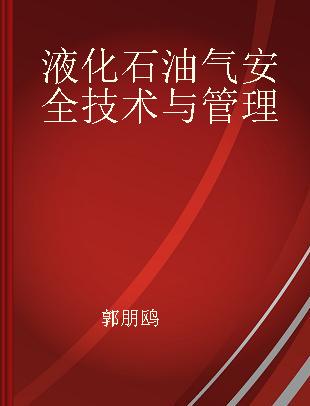 液化石油气安全技术与管理

郭朋鸥